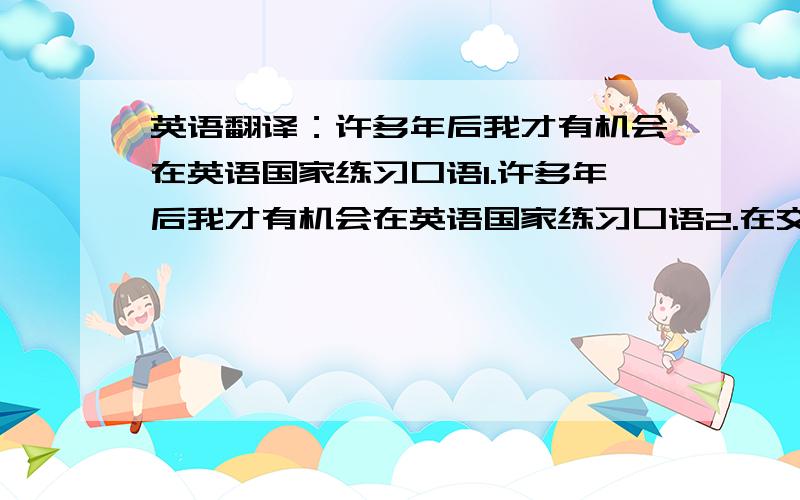 英语翻译：许多年后我才有机会在英语国家练习口语1.许多年后我才有机会在英语国家练习口语2.在交